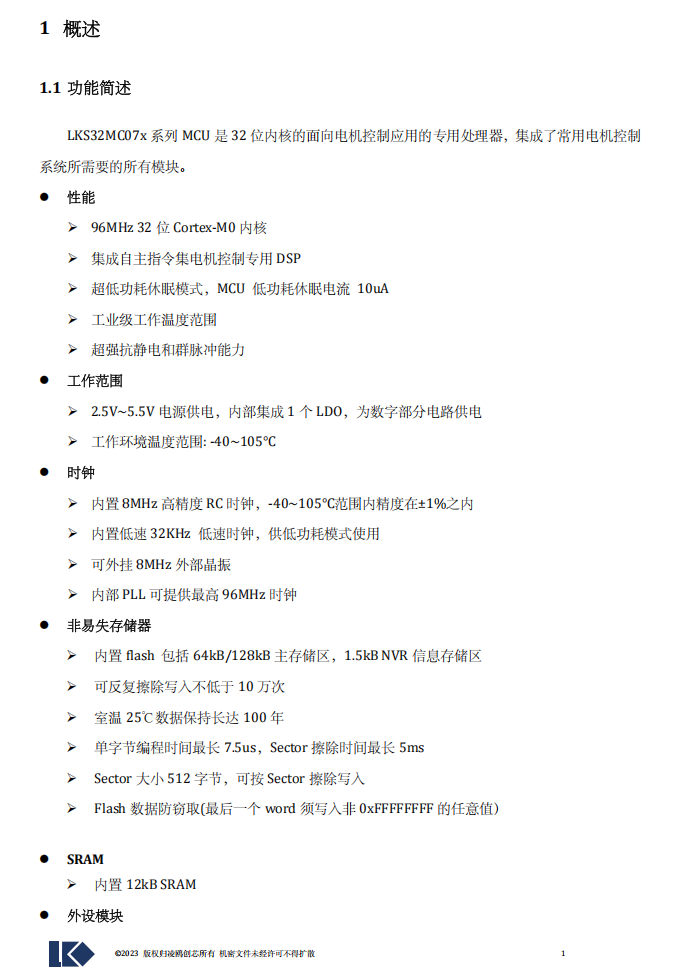 1 概述

1.1 功能简述

LKS32MC07x 系列 MCU 是 32 位内核的面向电机控制应用的专用处理器，集成了常用电机控制系统所需要的所有模块。

● 性能

➢ 96MHz 32 位 Cortex-M0 内核

➢ 集成自主指令集电机控制专用 DSP

➢ 超低功耗休眠模式，MCU 低功耗休眠电流 10uA

➢ 工业级工作温度范围

➢ 超强抗静电和群脉冲能力

● 工作范围

➢ 2.5V~5.5V 电源供电，内部集成 1 个 LDO，为数字部分电路供电

➢ 工作环境温度范围: -40~105℃

● 时钟

➢ 内置 8MHz 高精度 RC 时钟，-40~105℃范围内精度在±1%之内

➢ 内置低速 32KHz 低速时钟，供低功耗模式使用

➢ 可外挂 8MHz 外部晶振

➢ 内部 PLL 可提供最高 96MHz 时钟

● 非易失存储器

➢ 内置 flash 包括 64kB/128kB 主存储区，1.5kB NVR 信息存储区

➢ 可反复擦除写入不低于 10 万次

➢ 室温 25℃ 数据保持长达 100 年

➢ 单字节编程时间最长 7.5us，Sector 擦除时间最长 5ms

➢ Sector 大小 512 字节，可按 Sector 擦除写入

➢ Flash 数据防窃取(最后一个 word 须写入非 0xFFFFFFFF 的任意值)

● SRAM

➢ 内置 12kB SRAM

● 外设模块

©2023 版权归凌鸥创芯所有 机密文件未经许可不得扩散

1